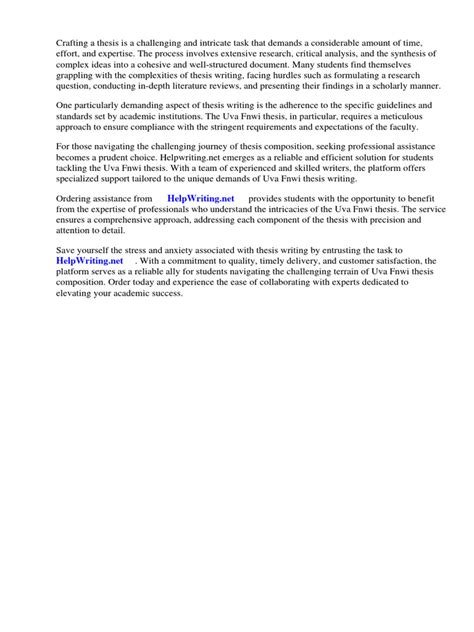 Crafting a thesis is a challenging and intricate task that demands a considerable amount of time, effort, and expertise. The process involves extensive research, critical analysis, and the synthesis of complex ideas into a cohesive and well-structured document. Many students find themselves grappling with the complexities of thesis writing, facing hurdles such as formulating a research question, conducting in-depth literature reviews, and presenting their findings in a scholarly manner.

One particularly demanding aspect of thesis writing is the adherence to the specific guidelines and standards set by academic institutions. The Uva Fnwi thesis, in particular, requires a meticulous approach to ensure compliance with the stringent requirements and expectations of the faculty.

For those navigating the challenging journey of thesis composition, seeking professional assistance becomes a prudent choice. Helpwriting.net emerges as a reliable and efficient solution for students tackling the Uva Fnwi thesis. With a team of experienced and skilled writers, the platform offers specialized support tailored to the unique demands of Uva Fnwi thesis writing.

Ordering assistance from HelpWriting.net provides students with the opportunity to benefit from the expertise of professionals who understand the intricacies of the Uva Fnwi thesis. The service ensures a comprehensive approach, addressing each component of the thesis with precision and attention to detail.

Save yourself the stress and anxiety associated with thesis writing by entrusting the task to HelpWriting.net . With a commitment to quality, timely delivery, and customer satisfaction, the platform serves as a reliable ally for students navigating the challenging terrain of Uva Fnwi thesis composition. Order today and experience the ease of collaborating with experts dedicated to elevating your academic success.